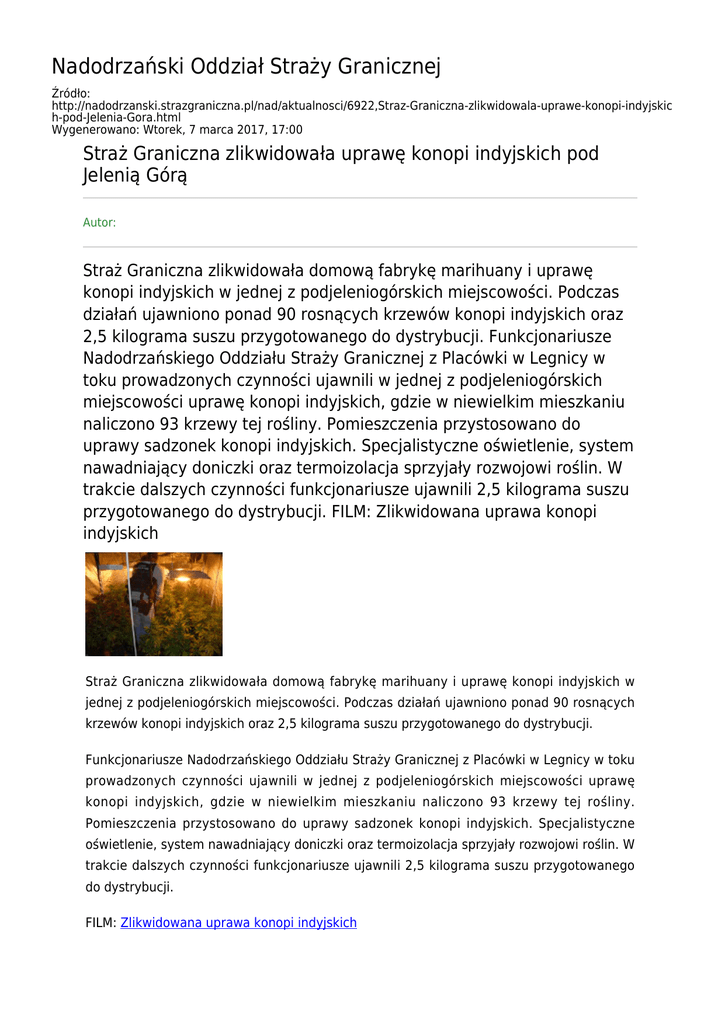 Nadodrzański Oddział Straży Granicznej

Źródło: http://nadodrzanski.strazgraniczna.pl/nad/aktualnosci/6922,Straz-Graniczna-zlikwidowala-uprawe-konopi-indyjskich-pod-Jelenia-Gora.html
Wygenerowano: Wtorek, 7 marca 2017, 17:00

Straż Graniczna zlikwidowała uprawę konopi indyjskich pod Jelenią Górą

Autor:

Straż Graniczna zlikwidowała domową fabrykę marihuany i uprawę konopi indyjskich w jednej z podjeleniogórskich miejscowości. Podczas działań ujawniono ponad 90 rosnących krzewów konopi indyjskich oraz 2,5 kilograma suszu przygotowanego do dystrybucji. Funkcjonariusze Nadodrzańskiego Oddziału Straży Granicznej z Placówki w Legnicy w toku prowadzonych czynności ujawnili w jednej z podjeleniogórskich miejscowości uprawę konopi indyjskich, gdzie w niewielkim mieszkaniu naliczono 93 krzewy tej rośliny. Pomieszczenia przystosowano do uprawy sadzonek konopi indyjskich. Specjalistyczne oświetlenie, system nawadniający doniczki oraz termoizolacja sprzyjały rozwojowi roślin. W trakcie dalszych czynności funkcjonariusze ujawnili 2,5 kilograma suszu przygotowanego do dystrybucji. FILM: Zlikwidowana uprawa konopi indyjskich

Straż Graniczna zlikwidowała domową fabrykę marihuany i uprawę konopi indyjskich w jednej z podjeleniogórskich miejscowości. Podczas działań ujawniono ponad 90 rosnących krzewów konopi indyjskich oraz 2,5 kilograma suszu przygotowanego do dystrybucji.

Funkcjonariusze Nadodrzańskiego Oddziału Straży Granicznej z Placówki w Legnicy w toku prowadzonych czynności ujawnili w jednej z podjeleniogórskich miejscowości uprawę konopi indyjskich, gdzie w niewielkim mieszkaniu naliczono 93 krzewy tej rośliny. Pomieszczenia przystosowano do uprawy sadzonek konopi indyjskich. Specjalistyczne oświetlenie, system nawadniający doniczki oraz termoizolacja sprzyjały rozwojowi roślin. W trakcie dalszych czynności funkcjonariusze ujawnili 2,5 kilograma suszu przygotowanego do dystrybucji.

FILM: Zlikwidowana uprawa konopi indyjskich